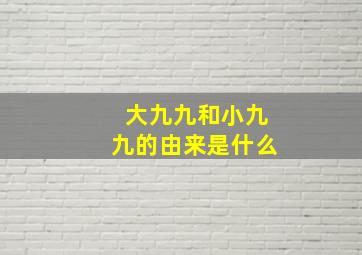 大九九和小九九的由来是什么